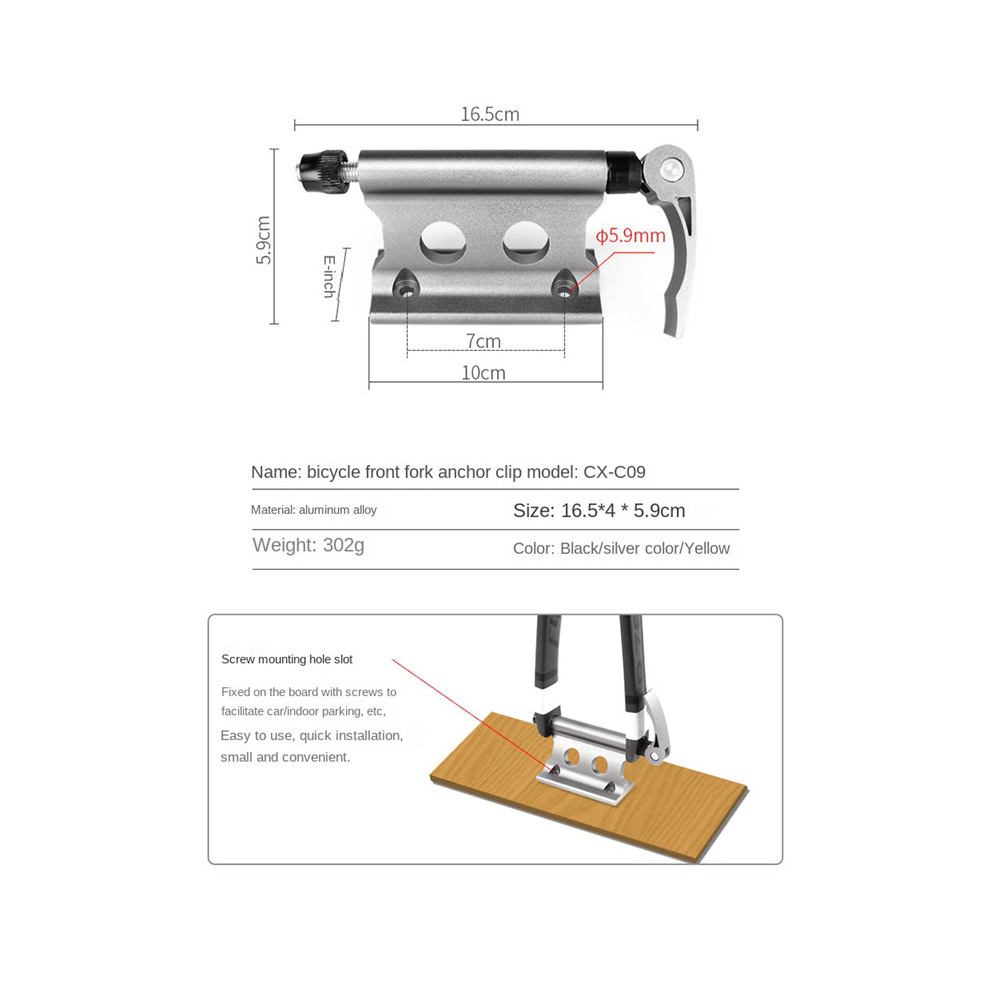 16.5cm

5.9cm

E-inch

ϕ5.9mm

7cm

10cm

Name: bicycle front fork anchor clip model: CX-C09

Material: aluminum alloy

Size: 16.5*4 * 5.9cm

Weight: 302g

Color: Black/silver color/Yellow

Screw mounting hole slot

Fixed on the board with screws to facilitate car/indoor parking, etc,

Easy to use, quick installation, small and convenient.